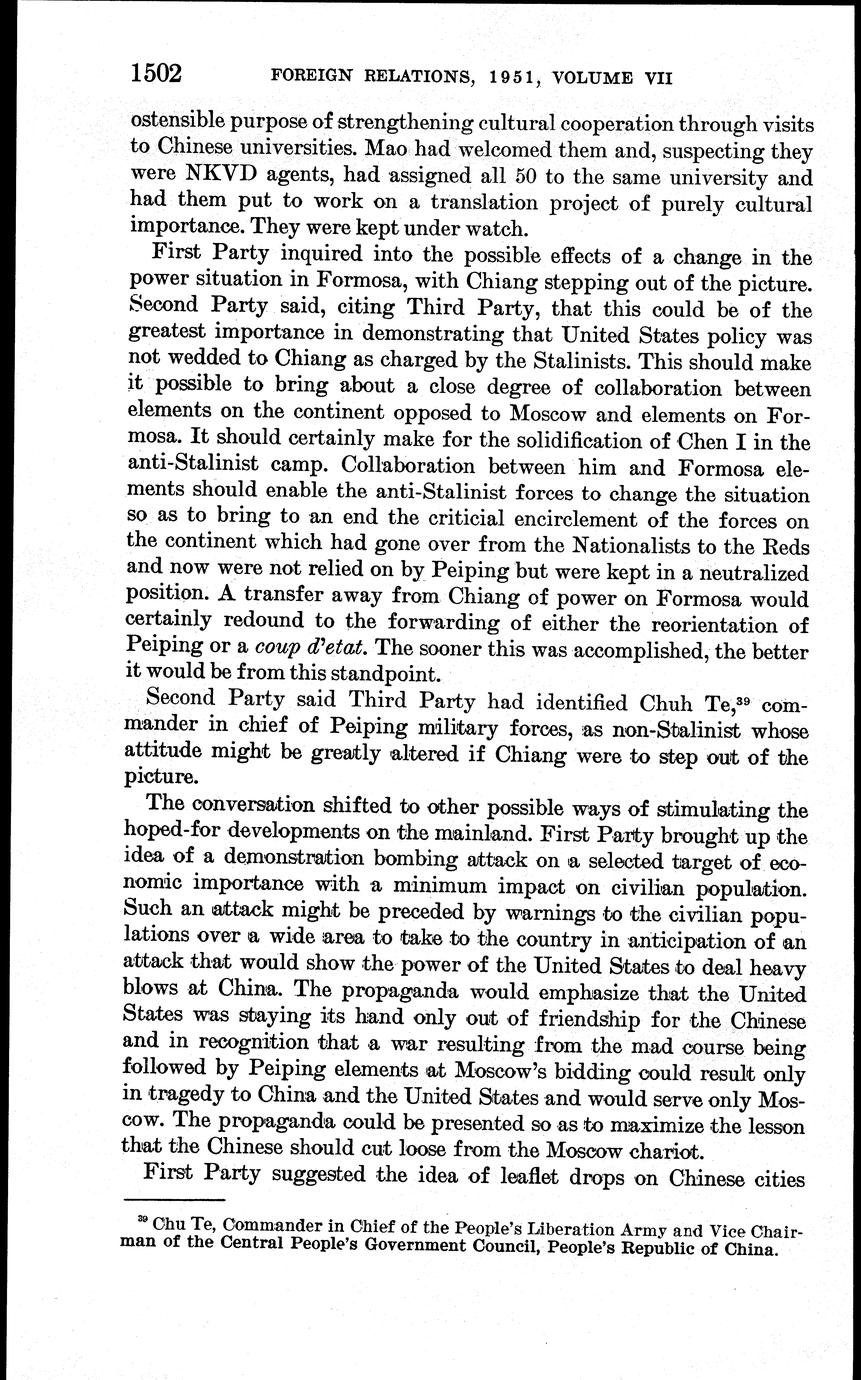 1502 FOREIGN RELATIONS, 1951, VOLUME VII

ostensible purpose of strengthening cultural cooperation through visits to Chinese universities. Mao had welcomed them and, suspecting they were NKVD agents, had assigned all 50 to the same university and had them put to work on a translation project of purely cultural importance. They were kept under watch.

First Party inquired into the possible effects of a change in the power situation in Formosa, with Chiang stepping out of the picture. Second Party said, citing Third Party, that this could be of the greatest importance in demonstrating that United States policy was not wedded to Chiang as charged by the Stalinists. This should make it possible to bring about a close degree of collaboration between elements on the continent opposed to Moscow and elements on Formosa. It should certainly make for the solidification of Chen I in the anti-Stalinist camp. Collaboration between him and Formosa elements should enable the anti-Stalinist forces to change the situation so as to bring to an end the criticial encirclement of the forces on the continent which had gone over from the Nationalists to the Reds and now were not relied on by Peiping but were kept in a neutralized position. A transfer away from Chiang of power on Formosa would certainly redound to the forwarding of either the reorientation of Peiping or a coup d'etat. The sooner this was accomplished, the better it would be from this standpoint.

Second Party said Third Party had identified Chuh Te,$^{39}$ commander in chief of Peiping military forces, as non-Stalinist whose attitude might be greatly altered if Chiang were to step out of the picture.

The conversation shifted to other possible ways of stimulating the hoped-for developments on the mainland. First Party brought up the idea of a demonstration bombing attack on a selected target of economic importance with a minimum impact on civilian population. Such an attack might be preceded by warnings to the civilian populations over a wide area to take to the country in anticipation of an attack that would show the power of the United States to deal heavy blows at China. The propaganda would emphasize that the United States was staying its hand only out of friendship for the Chinese and in recognition that a war resulting from the mad course being followed by Peiping elements at Moscow's bidding could result only in tragedy to China and the United States and would serve only Moscow. The propaganda could be presented so as to maximize the lesson that the Chinese should cut loose from the Moscow chariot.

First Party suggested the idea of leaflet drops on Chinese cities

$^{39}$ Chu Te, Commander in Chief of the People's Liberation Army and Vice Chairman of the Central People's Government Council, People's Republic of China.